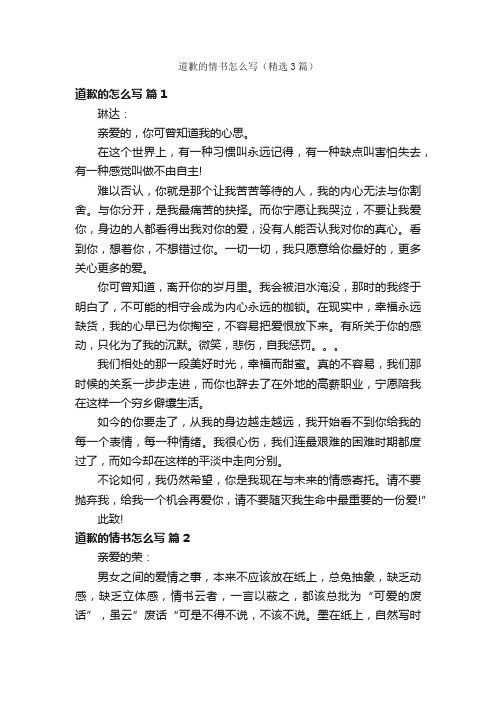 道歉的情书怎么写（精选3篇）

道歉的怎么写 篇1

琳达：

亲爱的，你可曾知道我的心思。

在这个世界上，有一种习惯叫永远记得，有一种缺点叫害怕失去，有一种感觉叫做不由自主!

难以否认，你就是那个让我苦苦等待的人，我的内心无法与你割舍。与你分开，是我最痛苦的抉择。而你宁愿让我哭泣，不要让我爱你，身边的人都看得出我对你的爱，没有人能否认我对你的真心。看到你，想着你，不想错过你。一切一切，我只愿意给你最好的，更多关心更多的爱。

你可曾知道，离开你的岁月里。我会被泪水淹没，那时的我终于明白了，不可能的相守会成为内心永远的枷锁。在现实中，幸福永远缺货，我的心早已为你掏空，不容易把爱恨放下来。有所关于你的感动，只化为了我的沉默。微笑，悲伤，自我惩罚。。。

我们相处的那一段美好时光，幸福而甜蜜。真的不容易，我们那时候的关系一步步走进，而你也辞去了在外地的高薪职业，宁愿陪我在这样一个穷乡僻壤生活。

如今的你要走了，从我的身边越走越远，我开始看不到你给我的每一个表情，每一种情绪。我很心伤，我们连最艰难的困难时期都度过了，而如今却在这样的平淡中走向分别。

不论如何，我仍然希望，你是我现在与未来的情感寄托。请不要抛弃我，给我一个机会再爱你，请不要随灭我生命中最重要的一份爱!"

此致!

道歉的情书怎么写 篇2

亲爱的荣：

男女之间的爱情之事，本来不应该放在纸上，总免抽象，缺乏动感，缺乏立体感，情书云者，一言以蔽之，都该总批为“可爱的废话”，虽云”废话“可是不得不说，不该不说。墨在纸上，自然写时